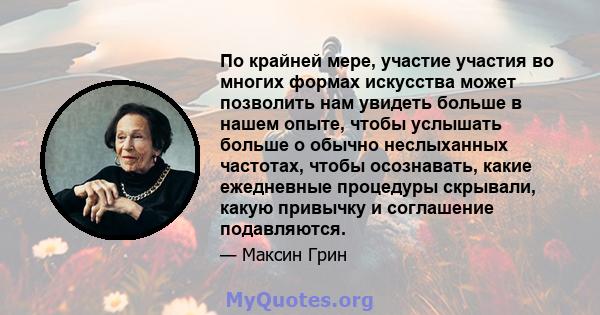 По крайней мере, участие участия во многих формах искусства может позволить нам увидеть больше в нашем опыте, чтобы услышать больше о обычно неслыханных частотах, чтобы осознавать, какие ежедневные процедуры скрывали, какую привычку и соглашение подавляются.

— Максин Грин

MyQuotes.org